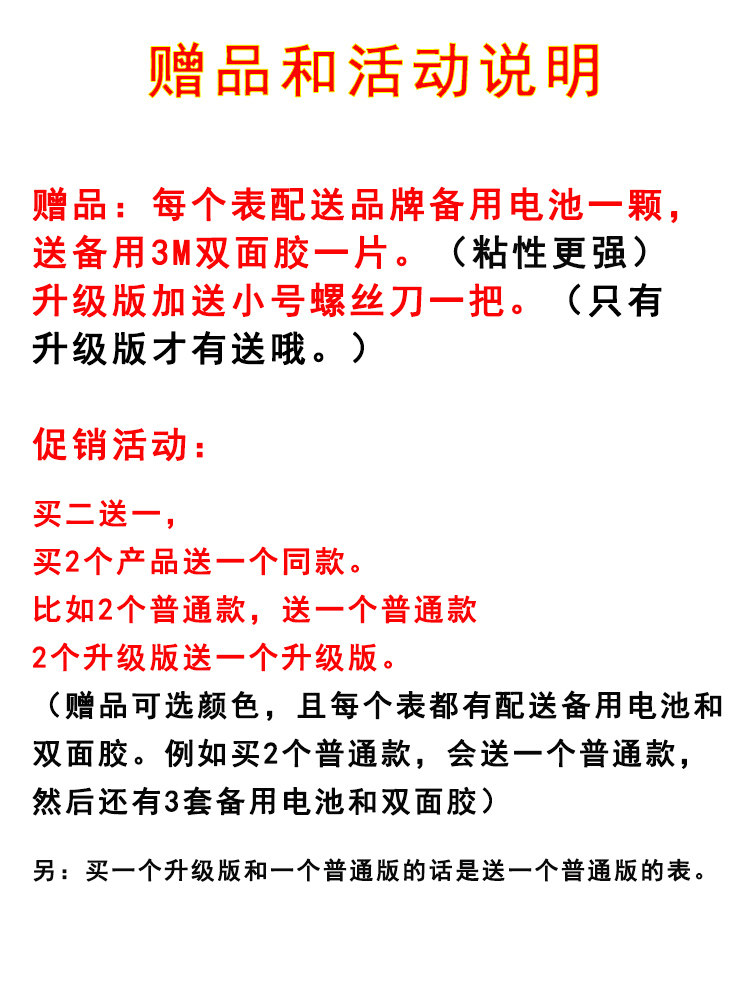 赠品和活动说明

赠品：每个表配送品牌备用电池一颗，送备用3M双面胶一片。（粘性更强）升级版加送小号螺丝刀一把。（只有升级版才有送哦。）

促销活动：

买二送一，
买2个产品送一个同款。
比如2个普通款，送一个普通款
2个升级版送一个升级版。
（赠品可选颜色，且每个表都有配送备用电池和双面胶。例如买2个普通款，会送一个普通款，然后还有3套备用电池和双面胶）

另：买一个升级版和一个普通版的话是送一个普通版的表。